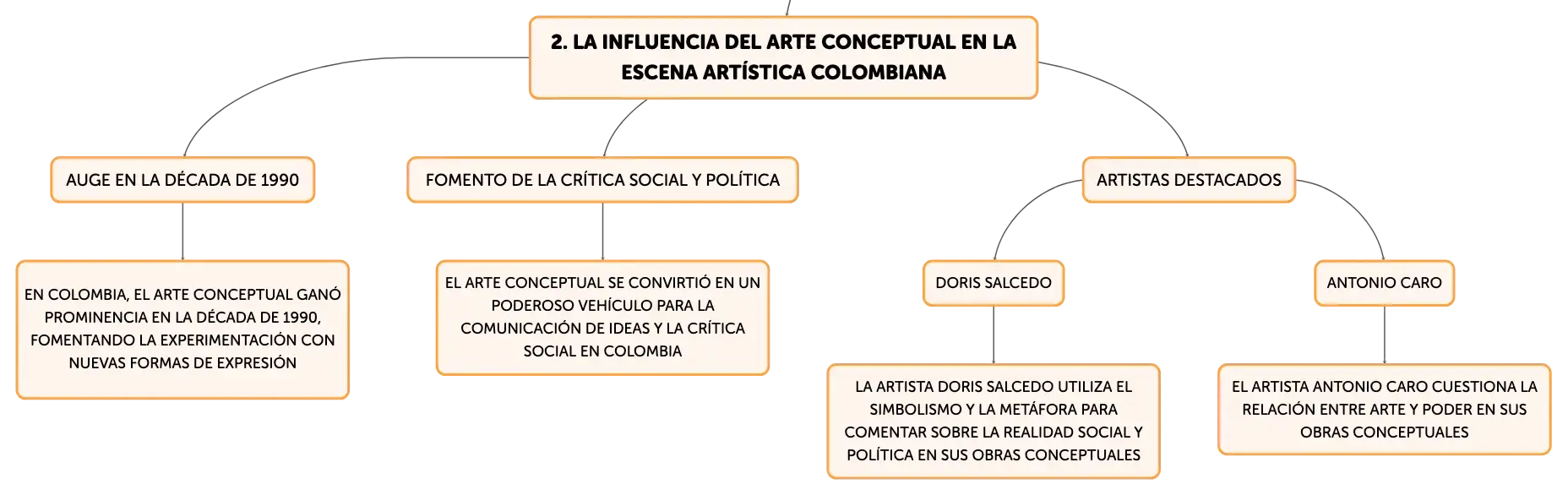 2. LA INFLUENCIA DEL ARTE CONCEPTUAL EN LA ESCENA ARTÍSTICA COLOMBIANA

AUGE EN LA DÉCADA DE 1990

EN COLOMBIA, EL ARTE CONCEPTUAL GANÓ PROMINENCIA EN LA DÉCADA DE 1990, FOMENTANDO LA EXPERIMENTACIÓN CON NUEVAS FORMAS DE EXPRESIÓN

FOMENTO DE LA CRÍTICA SOCIAL Y POLÍTICA

EL ARTE CONCEPTUAL SE CONVIRTIÓ EN UN PODEROSO VEHÍCULO PARA LA COMUNICACIÓN DE IDEAS Y LA CRÍTICA SOCIAL EN COLOMBIA

ARTISTAS DESTACADOS

DORIS SALCEDO

LA ARTISTA DORIS SALCEDO UTILIZA EL SIMBOLISMO Y LA METÁFORA PARA COMENTAR SOBRE LA REALIDAD SOCIAL Y POLÍTICA EN SUS OBRAS CONCEPTUALES

ANTONIO CARO

EL ARTISTA ANTONIO CARO CUESTIONA LA RELACIÓN ENTRE ARTE Y PODER EN SUS OBRAS CONCEPTUALES